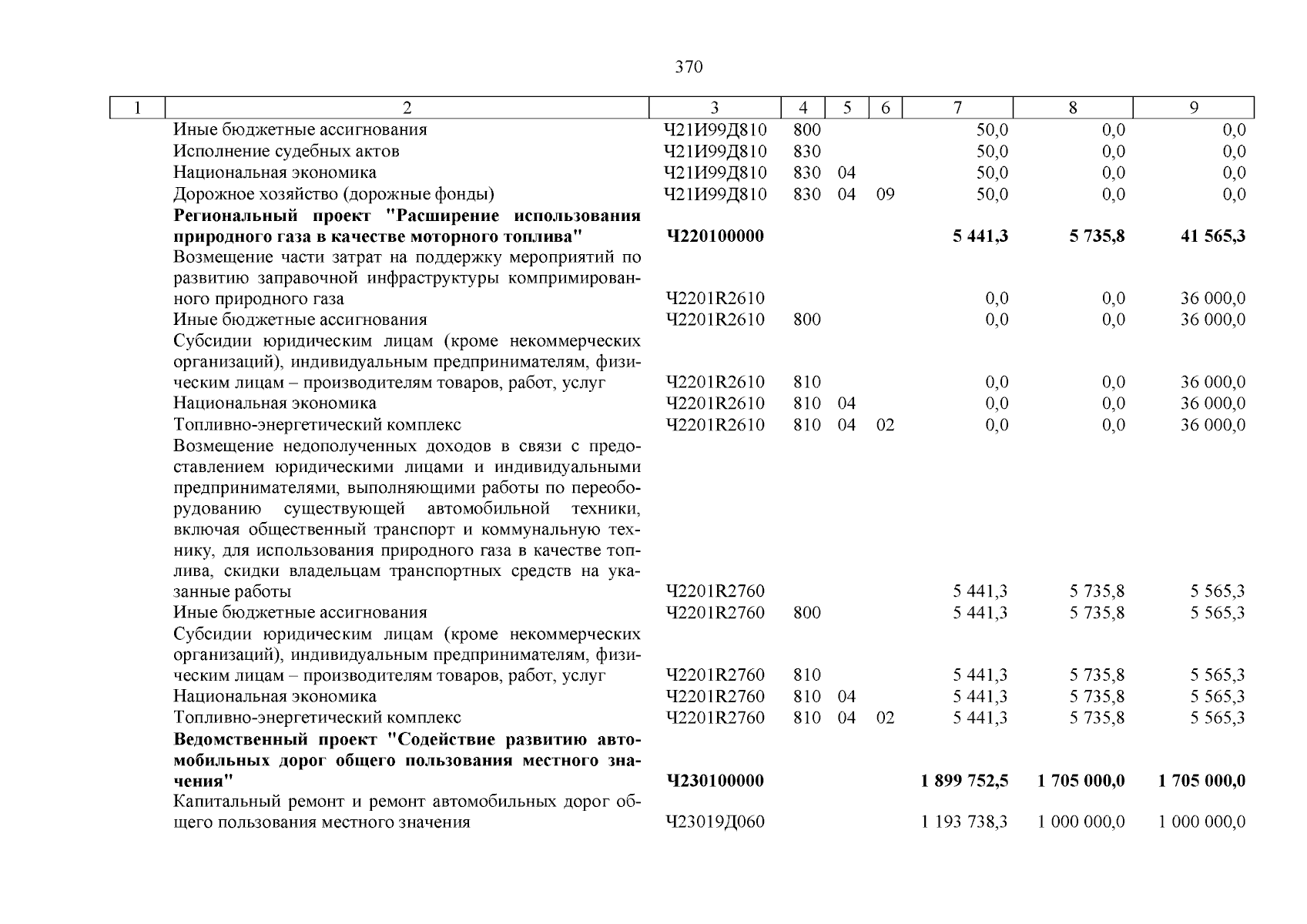 370

| 1 | 2 | 3 | 4 | 5 | 6 | 7 | 8 | 9 |
|---|---|---|---|---|---|---|---|---|
| | Иные бюджетные ассигнования | Ч21И99Д810 | 800 | | | 50,0 | 0,0 | 0,0 |
| | Исполнение судебных актов | Ч21И99Д810 | 830 | | | 50,0 | 0,0 | 0,0 |
| | Национальная экономика | Ч21И99Д810 | 830 | 04 | | 50,0 | 0,0 | 0,0 |
| | Дорожное хозяйство (дорожные фонды) | Ч21И99Д810 | 830 | 04 | 09 | 50,0 | 0,0 | 0,0 |
| | **Региональный проект "Расширение использования природного газа в качестве моторного топлива"** | **Ч220100000** | | | | **5 441,3** | **5 735,8** | **41 565,3** |
| | Возмещение части затрат на поддержку мероприятий по развитию заправочной инфраструктуры компримированного природного газа | Ч2201R2610 | | | | 0,0 | 0,0 | 36 000,0 |
| | Иные бюджетные ассигнования | Ч2201R2610 | 800 | | | 0,0 | 0,0 | 36 000,0 |
| | Субсидии юридическим лицам (кроме некоммерческих организаций), индивидуальным предпринимателям, физическим лицам – производителям товаров, работ, услуг | Ч2201R2610 | 810 | | | 0,0 | 0,0 | 36 000,0 |
| | Национальная экономика | Ч2201R2610 | 810 | 04 | | 0,0 | 0,0 | 36 000,0 |
| | Топливно-энергетический комплекс | Ч2201R2610 | 810 | 04 | 02 | 0,0 | 0,0 | 36 000,0 |
| | Возмещение недополученных доходов в связи с предоставлением юридическими лицами и индивидуальными предпринимателями, выполняющими работы по переоборудованию существующей автомобильной техники, включая общественный транспорт и коммунальную технику, для использования природного газа в качестве топлива, скидки владельцам транспортных средств на указанные работы | Ч2201R2760 | | | | 5 441,3 | 5 735,8 | 5 565,3 |
| | Иные бюджетные ассигнования | Ч2201R2760 | 800 | | | 5 441,3 | 5 735,8 | 5 565,3 |
| | Субсидии юридическим лицам (кроме некоммерческих организаций), индивидуальным предпринимателям, физическим лицам – производителям товаров, работ, услуг | Ч2201R2760 | 810 | | | 5 441,3 | 5 735,8 | 5 565,3 |
| | Национальная экономика | Ч2201R2760 | 810 | 04 | | 5 441,3 | 5 735,8 | 5 565,3 |
| | Топливно-энергетический комплекс | Ч2201R2760 | 810 | 04 | 02 | 5 441,3 | 5 735,8 | 5 565,3 |
| | **Ведомственный проект "Содействие развитию автомобильных дорог общего пользования местного значения"** | **Ч230100000** | | | | **1 899 752,5** | **1 705 000,0** | **1 705 000,0** |
| | Капитальный ремонт и ремонт автомобильных дорог общего пользования местного значения | Ч23019Д060 | | | | 1 193 738,3 | 1 000 000,0 | 1 000 000,0 |